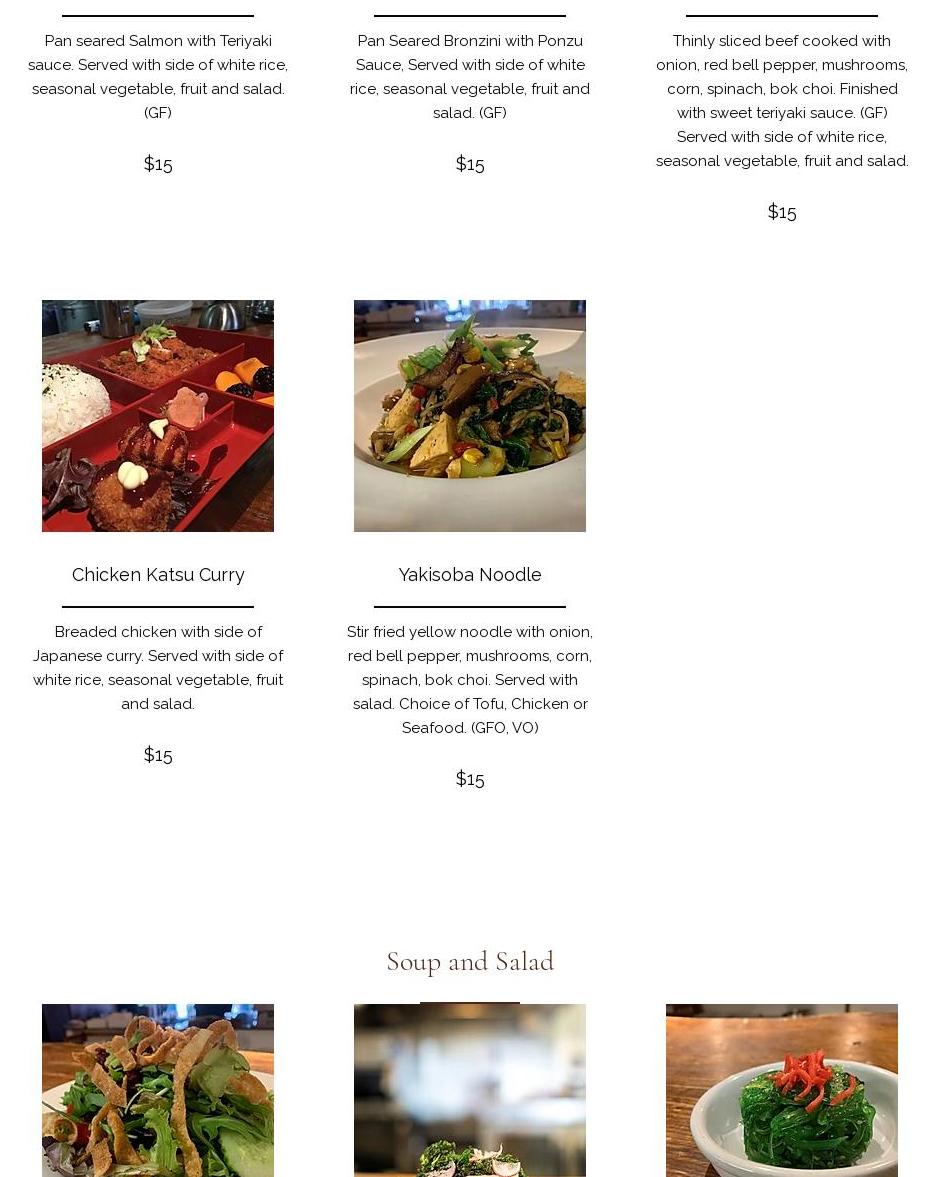 Pan seared Salmon with Teriyaki sauce. Served with side of white rice, seasonal vegetable, fruit and salad. (GF)

$15

Pan Seared Bronzini with Ponzu Sauce, Served with side of white rice, seasonal vegetable, fruit and salad. (GF)

$15

Thinly sliced beef cooked with onion, red bell pepper, mushrooms, corn, spinach, bok choi. Finished with sweet teriyaki sauce. (GF) Served with side of white rice, seasonal vegetable, fruit and salad.

$15

Chicken Katsu Curry

Breaded chicken with side of Japanese curry. Served with side of white rice, seasonal vegetable, fruit and salad.

$15

Yakisoba Noodle

Stir fried yellow noodle with onion, red bell pepper, mushrooms, corn, spinach, bok choi. Served with salad. Choice of Tofu, Chicken or Seafood. (GFO, VO)

$15

Soup and Salad